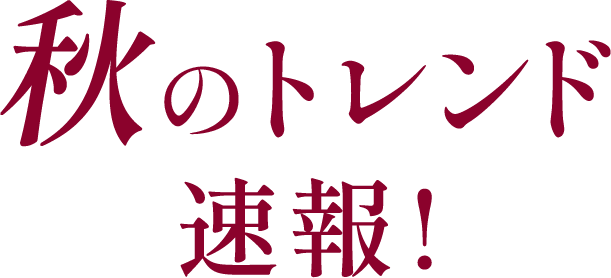 秋のトレンド
速報！